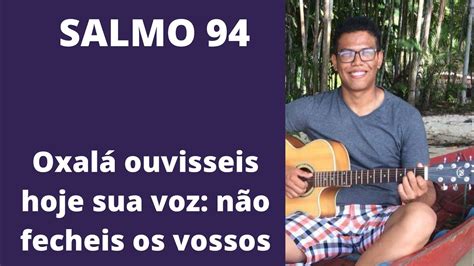 SALMO 94

Oxalá ouvisseis hoje sua voz: não fecheis os vossos